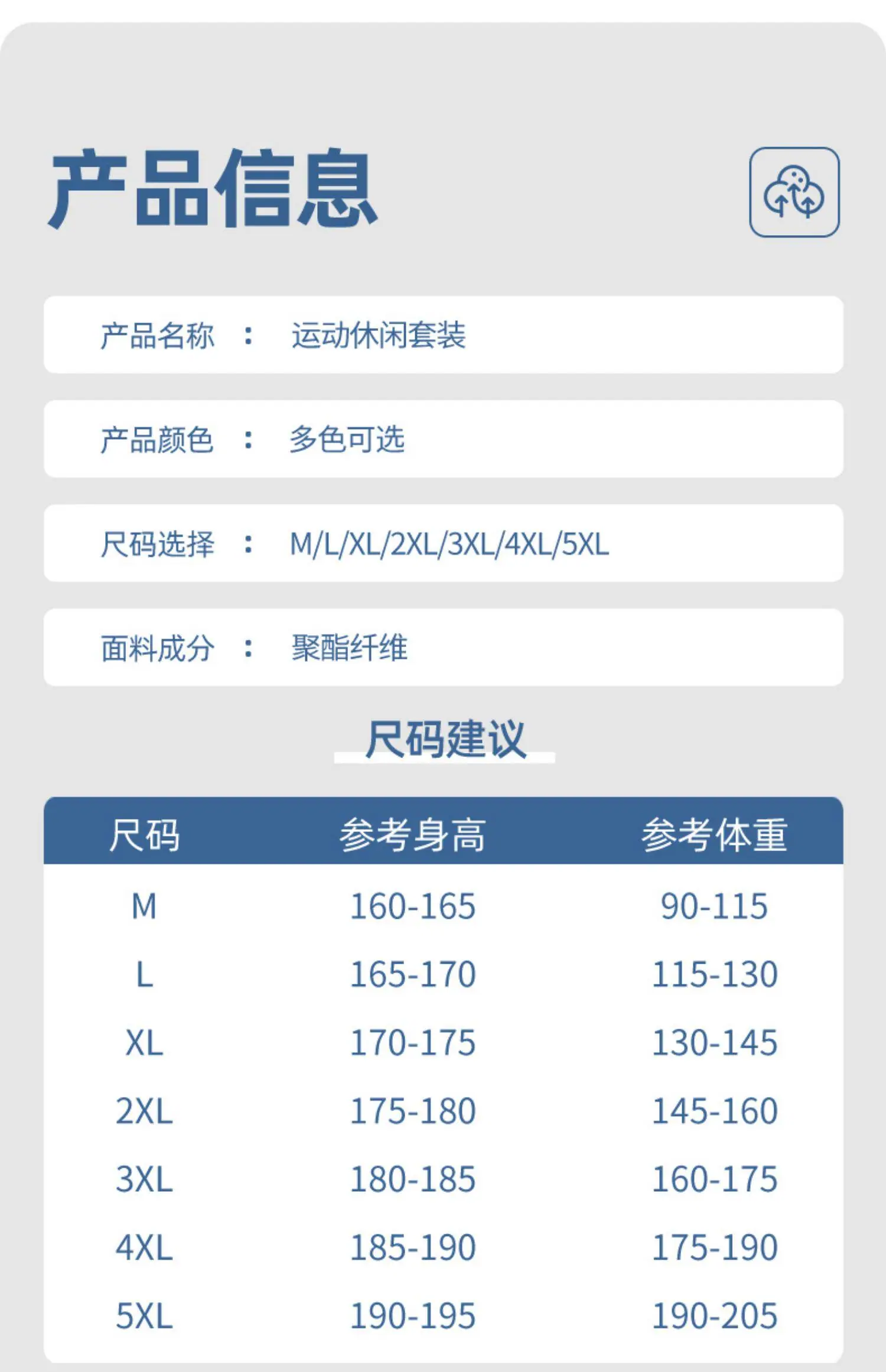 产品信息

产品名称 ： 运动休闲套装

产品颜色 ： 多色可选

尺码选择 ： M/L/XL/2XL/3XL/4XL/5XL

面料成分 ： 聚酯纤维

尺码建议

| 尺码 | 参考身高 | 参考体重 |
|---|---|---|
| M | 160-165 | 90-115 |
| L | 165-170 | 115-130 |
| XL | 170-175 | 130-145 |
| 2XL | 175-180 | 145-160 |
| 3XL | 180-185 | 160-175 |
| 4XL | 185-190 | 175-190 |
| 5XL | 190-195 | 190-205 |